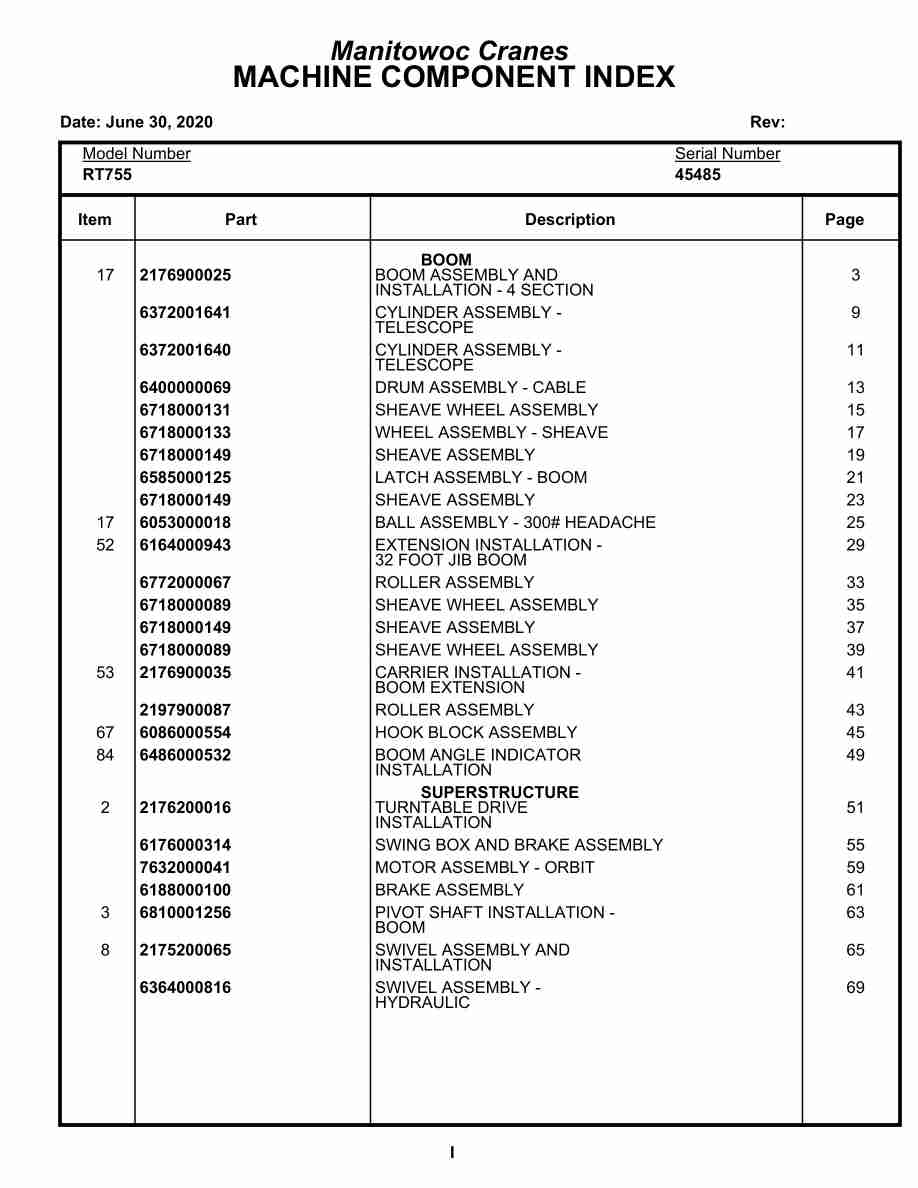 Manitowoc Cranes
MACHINE COMPONENT INDEX

Date: June 30, 2020 Rev:

Model Number
RT755

Serial Number
45485

| Item | Part | Description | Page |
|---|---|---|---|
| | | BOOM | |
| 17 | 2176900025 | BOOM ASSEMBLY AND INSTALLATION - 4 SECTION | 3 |
| | 6372001641 | CYLINDER ASSEMBLY - TELESCOPE | 9 |
| | 6372001640 | CYLINDER ASSEMBLY - TELESCOPE | 11 |
| | 6400000069 | DRUM ASSEMBLY - CABLE | 13 |
| | 6718000131 | SHEAVE WHEEL ASSEMBLY | 15 |
| | 6718000133 | WHEEL ASSEMBLY - SHEAVE | 17 |
| | 6718000149 | SHEAVE ASSEMBLY | 19 |
| | 6585000125 | LATCH ASSEMBLY - BOOM | 21 |
| | 6718000149 | SHEAVE ASSEMBLY | 23 |
| 17 | 6053000018 | BALL ASSEMBLY - 300# HEADACHE | 25 |
| 52 | 6164000943 | EXTENSION INSTALLATION - 32 FOOT JIB BOOM | 29 |
| | 6772000067 | ROLLER ASSEMBLY | 33 |
| | 6718000089 | SHEAVE WHEEL ASSEMBLY | 35 |
| | 6718000149 | SHEAVE ASSEMBLY | 37 |
| | 6718000089 | SHEAVE WHEEL ASSEMBLY | 39 |
| 53 | 2176900035 | CARRIER INSTALLATION - BOOM EXTENSION | 41 |
| | 2197900087 | ROLLER ASSEMBLY | 43 |
| 67 | 6086000554 | HOOK BLOCK ASSEMBLY | 45 |
| 84 | 6486000532 | BOOM ANGLE INDICATOR INSTALLATION | 49 |
| | | SUPERSTRUCTURE | |
| 2 | 2176200016 | TURNTABLE DRIVE INSTALLATION | 51 |
| | 6176000314 | SWING BOX AND BRAKE ASSEMBLY | 55 |
| | 7632000041 | MOTOR ASSEMBLY - ORBIT | 59 |
| | 6188000100 | BRAKE ASSEMBLY | 61 |
| 3 | 6810001256 | PIVOT SHAFT INSTALLATION - BOOM | 63 |
| 8 | 2175200065 | SWIVEL ASSEMBLY AND INSTALLATION | 65 |
| | 6364000816 | SWIVEL ASSEMBLY - HYDRAULIC | 69 |

I